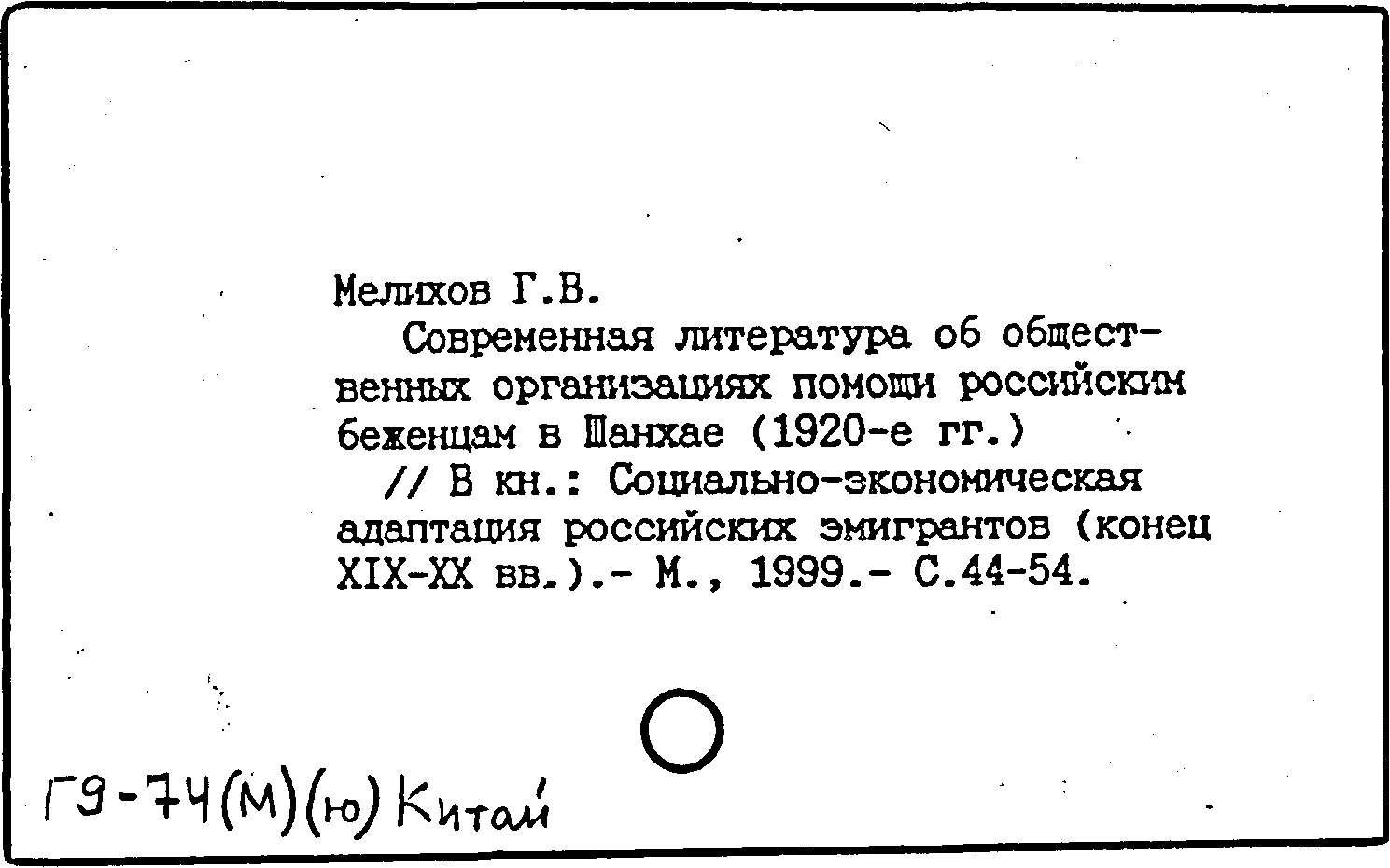 Мелихов Г.В.
Современная литература об общественных организациях помощи российским беженцам в Шанхае (1920-е гг.) // В кн.: Социально-экономическая адаптация российских эмигрантов (конец XIX-XX вв.).- М., 1999.- С.44-54.

Г9-74(М)(ю) Китай